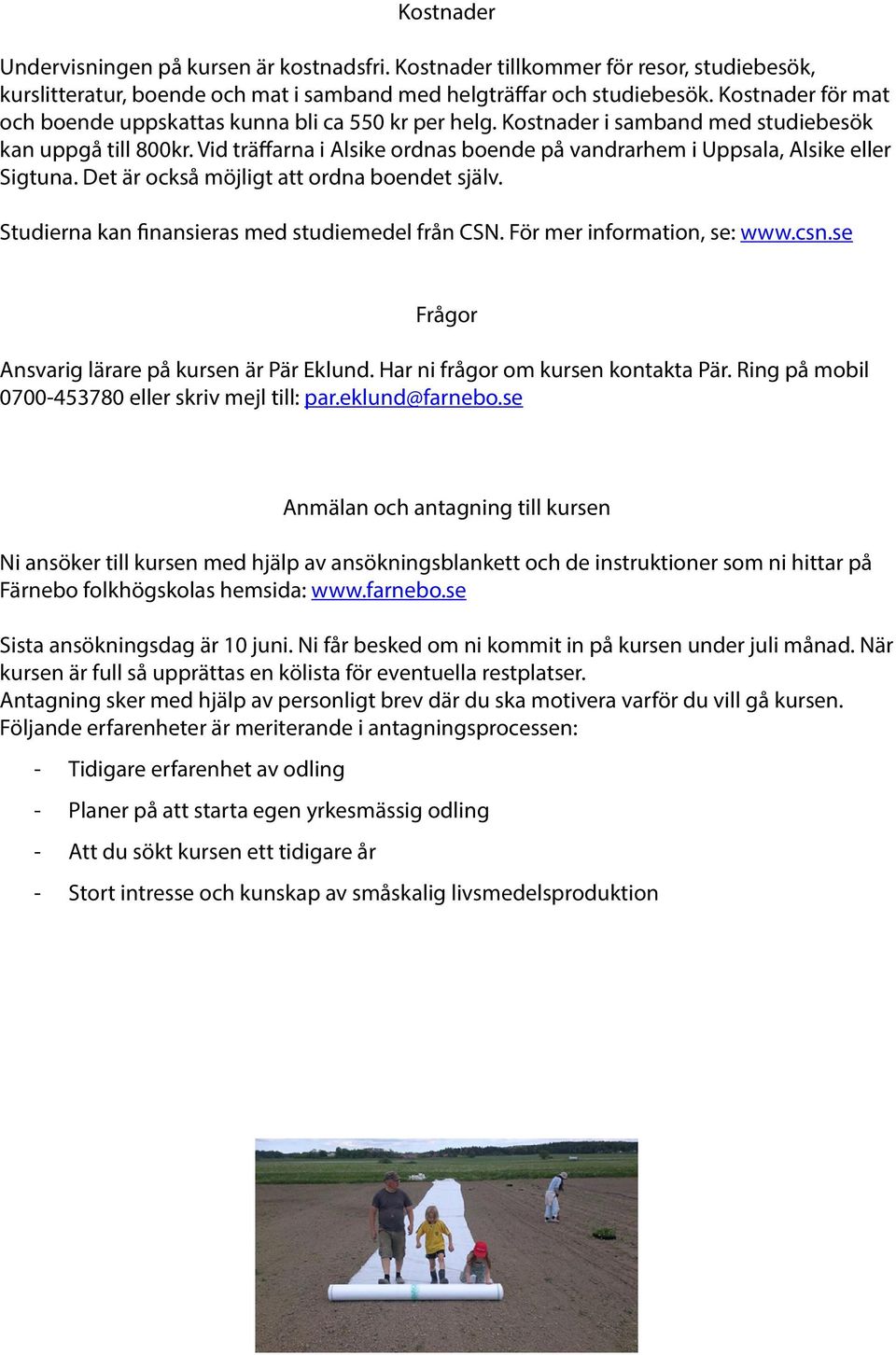 Kostnader

Undervisningen på kursen är kostnadsfri. Kostnader tillkommer för resor, studiebesök, kurslitteratur, boende och mat i samband med helgträffar och studiebesök. Kostnader för mat och boende uppskattas kunna bli ca 550 kr per helg. Kostnader i samband med studiebesök kan uppgå till 800kr. Vid träffarna i Alsike ordnas boende på vandrarhem i Uppsala, Alsike eller Sigtuna. Det är också möjligt att ordna boendet själv.

Studierna kan finansieras med studiemedel från CSN. För mer information, se: www.csn.se

Frågor

Ansvarig lärare på kursen är Pär Eklund. Har ni frågor om kursen kontakta Pär. Ring på mobil 0700-453780 eller skriv mejl till: par.eklund@farnebo.se

Anmälan och antagning till kursen

Ni ansöker till kursen med hjälp av ansökningsblankett och de instruktioner som ni hittar på Färnebo folkhögskolas hemsida: www.farnebo.se

Sista ansökningsdag är 10 juni. Ni får besked om ni kommit in på kursen under juli månad. När kursen är full så upprättas en kölista för eventuella restplatser.
Antagning sker med hjälp av personligt brev där du ska motivera varför du vill gå kursen. Följande erfarenheter är meriterande i antagningsprocessen:

- Tidigare erfarenhet av odling
- Planer på att starta egen yrkesmässig odling
- Att du sökt kursen ett tidigare år
- Stort intresse och kunskap av småskalig livsmedelsproduktion